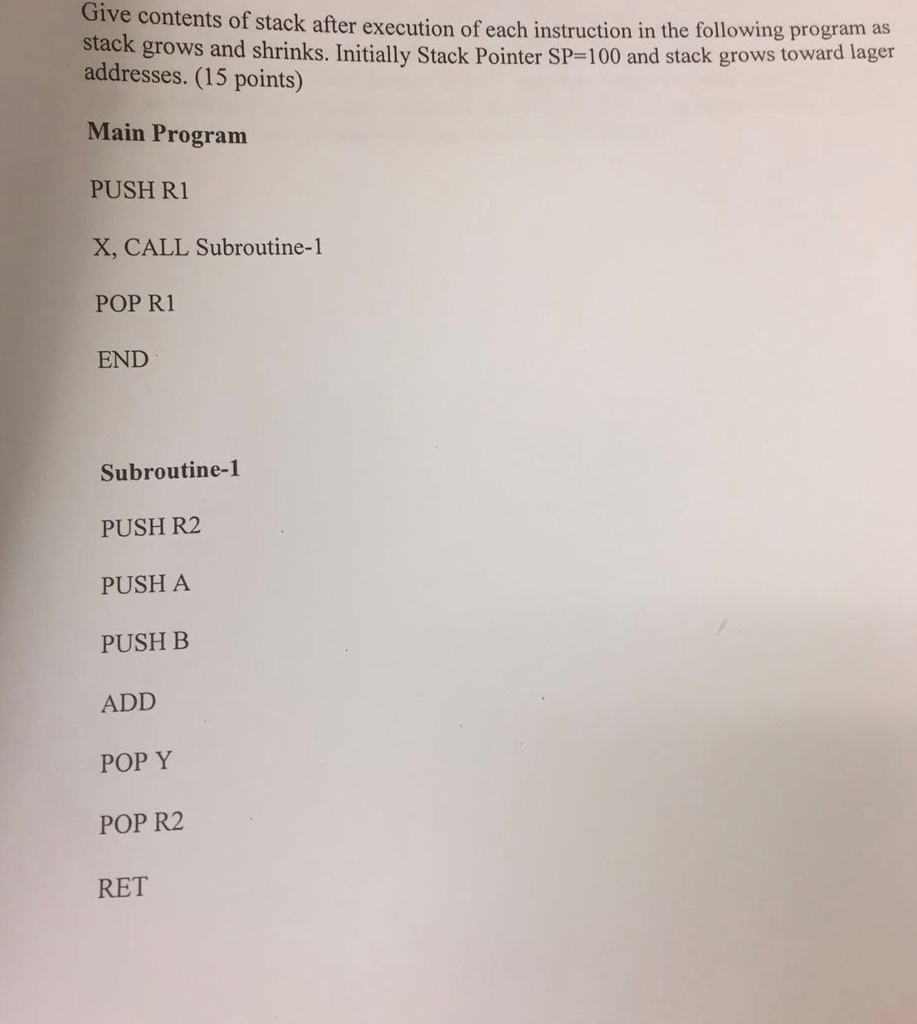 Give contents of stack after execution of each instruction in the following program as stack grows and shrinks. Initially Stack Pointer SP=100 and stack grows toward lager addresses. (15 points)

Main Program

PUSH R1

X, CALL Subroutine-1

POP R1

END

Subroutine-1

PUSH R2

PUSH A

PUSH B

ADD

POP Y

POP R2

RET